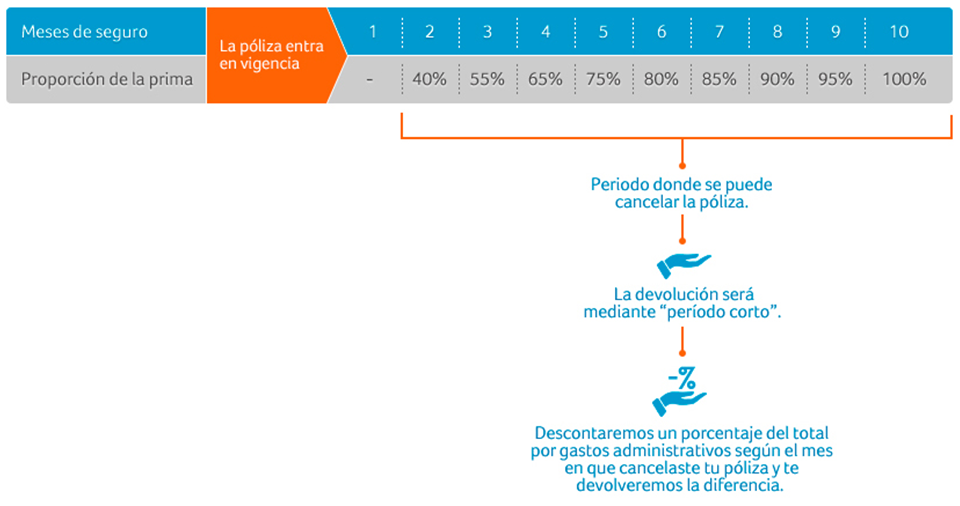 | Meses de seguro | La póliza entra en vigencia | 1 | 2 | 3 | 4 | 5 | 6 | 7 | 8 | 9 | 10 |
|---|---|---|---|---|---|---|---|---|---|---|---|
| Proporción de la prima | | - | 40% | 55% | 65% | 75% | 80% | 85% | 90% | 95% | 100% |

Periodo donde se puede cancelar la póliza.

La devolución será mediante "período corto".

-%

Descontaremos un porcentaje del total por gastos administrativos según el mes en que cancelaste tu póliza y te devolveremos la diferencia.